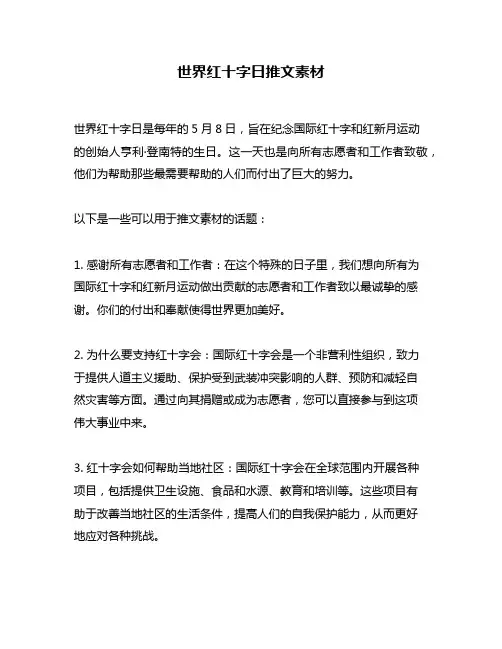 世界红十字日推文素材

世界红十字日是每年的 5 月 8 日，旨在纪念国际红十字和红新月运动的创始人亨利·登南特的生日。这一天也是向所有志愿者和工作者致敬，他们为帮助那些最需要帮助的人们而付出了巨大的努力。

以下是一些可以用于推文素材的话题：

1. 感谢所有志愿者和工作者：在这个特殊的日子里，我们想向所有为国际红十字和红新月运动做出贡献的志愿者和工作者致以最诚挚的感谢。你们的付出和奉献使得世界更加美好。

2. 为什么要支持红十字会：国际红十字会是一个非营利性组织，致力于提供人道主义援助、保护受到武装冲突影响的人群、预防和减轻自然灾害等方面。通过向其捐赠或成为志愿者，您可以直接参与到这项伟大事业中来。

3. 红十字会如何帮助当地社区：国际红十字会在全球范围内开展各种项目，包括提供卫生设施、食品和水源、教育和培训等。这些项目有助于改善当地社区的生活条件，提高人们的自我保护能力，从而更好地应对各种挑战。